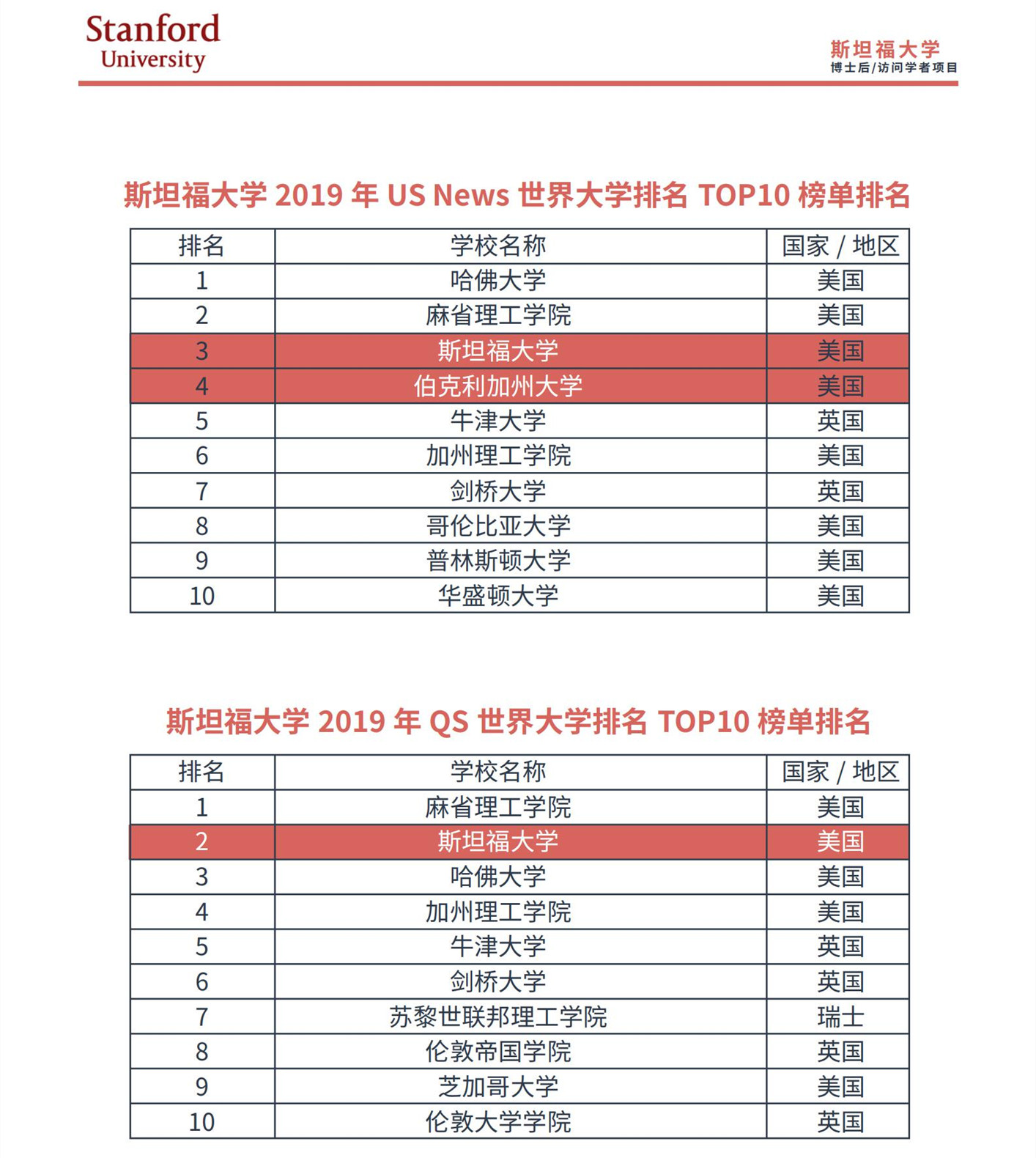 Stanford University

斯坦福大学
博士后/访问学者项目

斯坦福大学 2019 年 US News 世界大学排名 TOP10 榜单排名

| 排名 | 学校名称 | 国家 / 地区 |
|---|---|---|
| 1 | 哈佛大学 | 美国 |
| 2 | 麻省理工学院 | 美国 |
| 3 | 斯坦福大学 | 美国 |
| 4 | 伯克利加州大学 | 美国 |
| 5 | 牛津大学 | 英国 |
| 6 | 加州理工学院 | 美国 |
| 7 | 剑桥大学 | 英国 |
| 8 | 哥伦比亚大学 | 美国 |
| 9 | 普林斯顿大学 | 美国 |
| 10 | 华盛顿大学 | 美国 |

斯坦福大学 2019 年 QS 世界大学排名 TOP10 榜单排名

| 排名 | 学校名称 | 国家 / 地区 |
|---|---|---|
| 1 | 麻省理工学院 | 美国 |
| 2 | 斯坦福大学 | 美国 |
| 3 | 哈佛大学 | 美国 |
| 4 | 加州理工学院 | 美国 |
| 5 | 牛津大学 | 英国 |
| 6 | 剑桥大学 | 英国 |
| 7 | 苏黎世联邦理工学院 | 瑞士 |
| 8 | 伦敦帝国学院 | 英国 |
| 9 | 芝加哥大学 | 美国 |
| 10 | 伦敦大学学院 | 英国 |